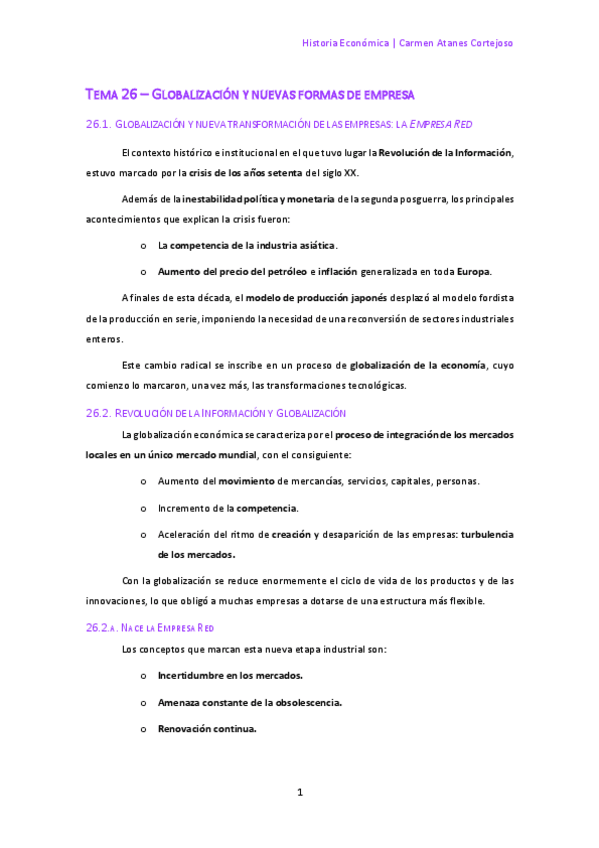 Historia Económica | Carmen Atanes Cortejoso

TEMA 26 – GLOBALIZACIÓN Y NUEVAS FORMAS DE EMPRESA

26.1. GLOBALIZACIÓN Y NUEVA TRANSFORMACIÓN DE LAS EMPRESAS: LA EMPRESA RED

El contexto histórico e institucional en el que tuvo lugar la Revolución de la Información, estuvo marcado por la crisis de los años setenta del siglo XX.

Además de la inestabilidad política y monetaria de la segunda posguerra, los principales acontecimientos que explican la crisis fueron:

o La competencia de la industria asiática.

o Aumento del precio del petróleo e inflación generalizada en toda Europa.

A finales de esta década, el modelo de producción japonés desplazó al modelo fordista de la producción en serie, imponiendo la necesidad de una reconversión de sectores industriales enteros.

Este cambio radical se inscribe en un proceso de globalización de la economía, cuyo comienzo lo marcaron, una vez más, las transformaciones tecnológicas.

26.2. REVOLUCIÓN DE LA INFORMACIÓN Y GLOBALIZACIÓN

La globalización económica se caracteriza por el proceso de integración de los mercados locales en un único mercado mundial, con el consiguiente:

o Aumento del movimiento de mercancías, servicios, capitales, personas.

o Incremento de la competencia.

o Aceleración del ritmo de creación y desaparición de las empresas: turbulencia de los mercados.

Con la globalización se reduce enormemente el ciclo de vida de los productos y de las innovaciones, lo que obligó a muchas empresas a dotarse de una estructura más flexible.

26.2.A. NACE LA EMPRESA RED

Los conceptos que marcan esta nueva etapa industrial son:

o Incertidumbre en los mercados.

o Amenaza constante de la obsolescencia.

o Renovación continua.

1